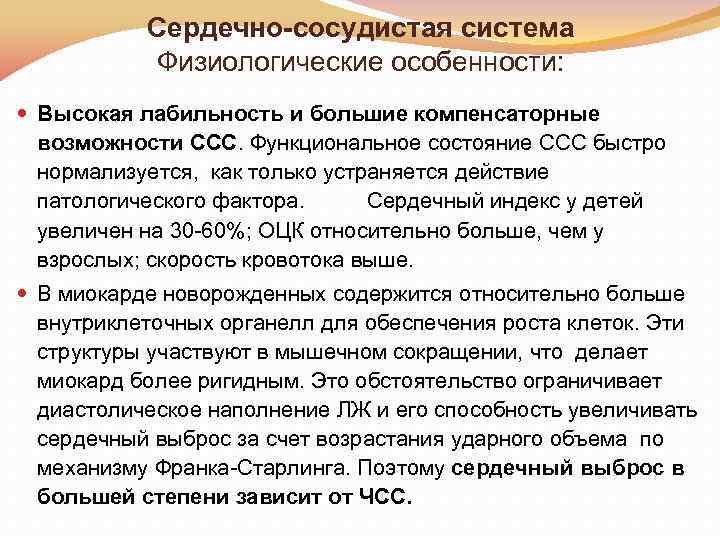 Сердечно-сосудистая система
Физиологические особенности:

Высокая лабильность и большие компенсаторные возможности ССС. Функциональное состояние ССС быстро нормализуется, как только устраняется действие патологического фактора. Сердечный индекс у детей увеличен на 30-60%; ОЦК относительно больше, чем у взрослых; скорость кровотока выше.

В миокарде новорожденных содержится относительно больше внутриклеточных органелл для обеспечения роста клеток. Эти структуры участвуют в мышечном сокращении, что делает миокард более ригидным. Это обстоятельство ограничивает диастолическое наполнение ЛЖ и его способность увеличивать сердечный выброс за счет возрастания ударного объема по механизму Франка-Старлинга. Поэтому сердечный выброс в большей степени зависит от ЧСС.